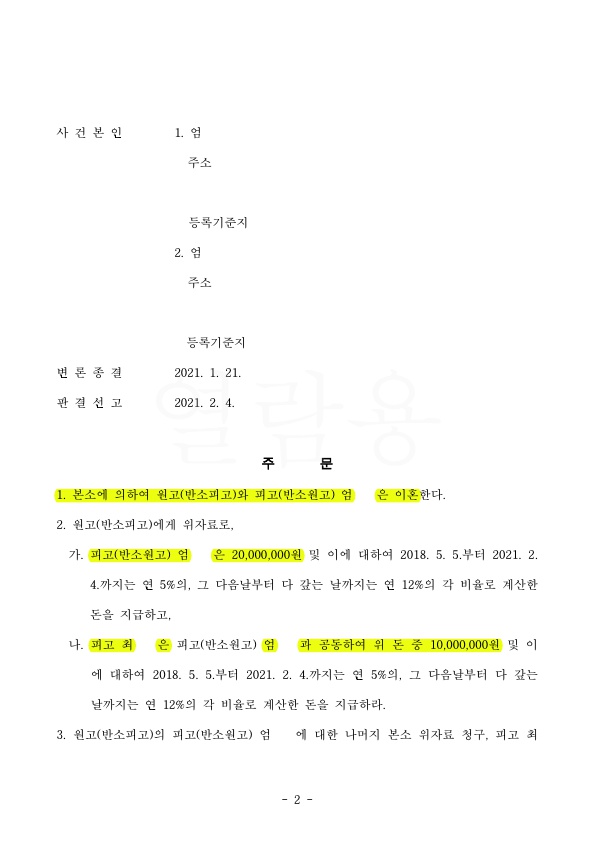 사 건 본 인 1. 엄
주소

등록기준지
2. 엄
주소

등록기준지
변 론 종 결 2021. 1. 21.
판 결 선 고 2021. 2. 4.

열람용

주 문

1. 본소에 의하여 원고(반소피고)와 피고(반소원고) 엄 은 이혼한다.

2. 원고(반소피고)에게 위자료로,

가. 피고(반소원고) 엄 은 20,000,000원 및 이에 대하여 2018. 5. 5.부터 2021. 2. 4.까지는 연 5%의, 그 다음날부터 다 갚는 날까지는 연 12%의 각 비율로 계산한 돈을 지급하고,

나. 피고 최 은 피고(반소원고) 엄 과 공동하여 위 돈 중 10,000,000원 및 이에 대하여 2018. 5. 5.부터 2021. 2. 4.까지는 연 5%의, 그 다음날부터 다 갚는 날까지는 연 12%의 각 비율로 계산한 돈을 지급하라.

3. 원고(반소피고)의 피고(반소원고) 엄 에 대한 나머지 본소 위자료 청구, 피고 최

- 2 -